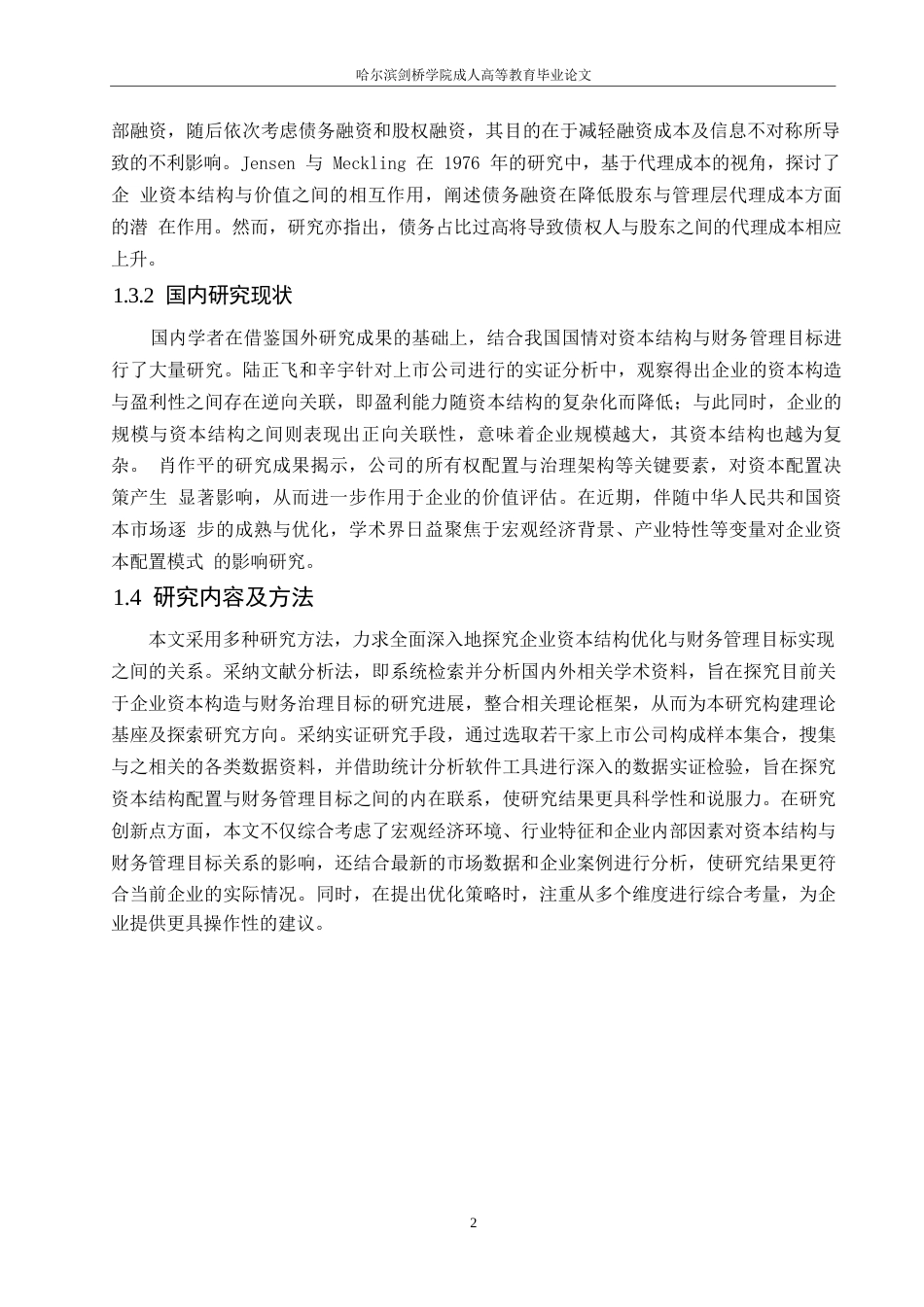 哈尔滨剑桥学院成人高等教育毕业论文

部融资，随后依次考虑债务融资和股权融资，其目的在于减轻融资成本及信息不对称所导致的不利影响。Jensen 与 Meckling 在 1976 年的研究中，基于代理成本的视角，探讨了企 业资本结构与价值之间的相互作用，阐述债务融资在降低股东与管理层代理成本方面的潜 在作用。然而，研究亦指出，债务占比过高将导致债权人与股东之间的代理成本相应上升。

1.3.2 国内研究现状

国内学者在借鉴国外研究成果的基础上，结合我国国情对资本结构与财务管理目标进行了大量研究。陆正飞和辛宇针对上市公司进行的实证分析中，观察得出企业的资本构造与盈利性之间存在逆向关联，即盈利能力随资本结构的复杂化而降低；与此同时，企业的规模与资本结构之间则表现出正向关联性，意味着企业规模越大，其资本结构也越为复杂。 肖作平的研究成果揭示，公司的所有权配置与治理架构等关键要素，对资本配置决策产生 显著影响，从而进一步作用于企业的价值评估。在近期，伴随中华人民共和国资本市场逐 步的成熟与优化，学术界日益聚焦于宏观经济背景、产业特性等变量对企业资本配置模式 的影响研究。

1.4 研究内容及方法

本文采用多种研究方法，力求全面深入地探究企业资本结构优化与财务管理目标实现之间的关系。采纳文献分析法，即系统检索并分析国内外相关学术资料，旨在探究目前关于企业资本构造与财务治理目标的研究进展，整合相关理论框架，从而为本研究构建理论基座及探索研究方向。采纳实证研究手段，通过选取若干家上市公司构成样本集合，搜集与之相关的各类数据资料，并借助统计分析软件工具进行深入的数据实证检验，旨在探究资本结构配置与财务管理目标之间的内在联系，使研究结果更具科学性和说服力。在研究创新点方面，本文不仅综合考虑了宏观经济环境、行业特征和企业内部因素对资本结构与财务管理目标关系的影响，还结合最新的市场数据和企业案例进行分析，使研究结果更符合当前企业的实际情况。同时，在提出优化策略时，注重从多个维度进行综合考量，为企业提供更具操作性的建议。

2